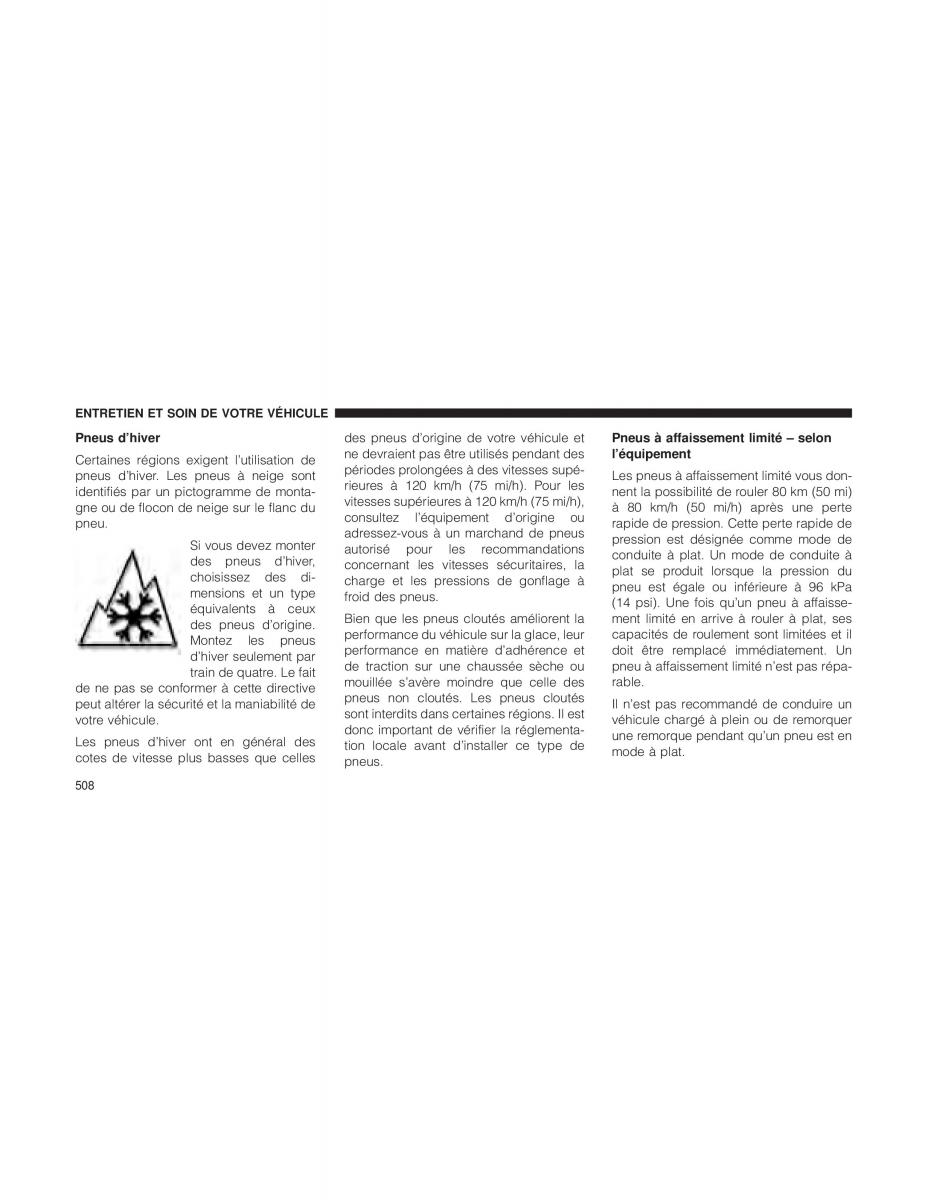 ENTRETIEN ET SOIN DE VOTRE VÉHICULE

Pneus d'hiver

Certaines régions exigent l'utilisation de pneus d'hiver. Les pneus à neige sont identifiés par un pictogramme de montagne ou de flocon de neige sur le flanc du pneu.

Si vous devez monter des pneus d'hiver, choisissez des dimensions et un type équivalents à ceux des pneus d'origine. Montez les pneus d'hiver seulement par train de quatre. Le fait de ne pas se conformer à cette directive peut altérer la sécurité et la maniabilité de votre véhicule.

Les pneus d'hiver ont en général des cotes de vitesse plus basses que celles des pneus d'origine de votre véhicule et ne devraient pas être utilisés pendant des périodes prolongées à des vitesses supérieures à 120 km/h (75 mi/h). Pour les vitesses supérieures à 120 km/h (75 mi/h), consultez l'équipement d'origine ou adressez-vous à un marchand de pneus autorisé pour les recommandations concernant les vitesses sécuritaires, la charge et les pressions de gonflage à froid des pneus.

Bien que les pneus cloutés améliorent la performance du véhicule sur la glace, leur performance en matière d'adhérence et de traction sur une chaussée sèche ou mouillée s'avère moindre que celle des pneus non cloutés. Les pneus cloutés sont interdits dans certaines régions. Il est donc important de vérifier la réglementation locale avant d'installer ce type de pneus.

Pneus à affaissement limité – selon l'équipement

Les pneus à affaissement limité vous donnent la possibilité de rouler 80 km (50 mi) à 80 km/h (50 mi/h) après une perte rapide de pression. Cette perte rapide de pression est désignée comme mode de conduite à plat. Un mode de conduite à plat se produit lorsque la pression du pneu est égale ou inférieure à 96 kPa (14 psi). Une fois qu'un pneu à affaissement limité en arrive à rouler à plat, ses capacités de roulement sont limitées et il doit être remplacé immédiatement. Un pneu à affaissement limité n'est pas réparable.

Il n'est pas recommandé de conduire un véhicule chargé à plein ou de remorquer une remorque pendant qu'un pneu est en mode à plat.

508